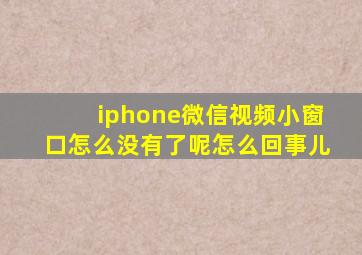 iphone微信视频小窗口怎么没有了呢怎么回事儿